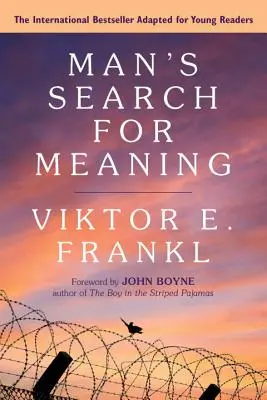 The International Bestseller Adapted for Young Readers

MAN'S SEARCH FOR MEANING

VIKTOR E. FRANKL

Foreword by JOHN BOYNE
author of The Boy in the Striped Pajamas